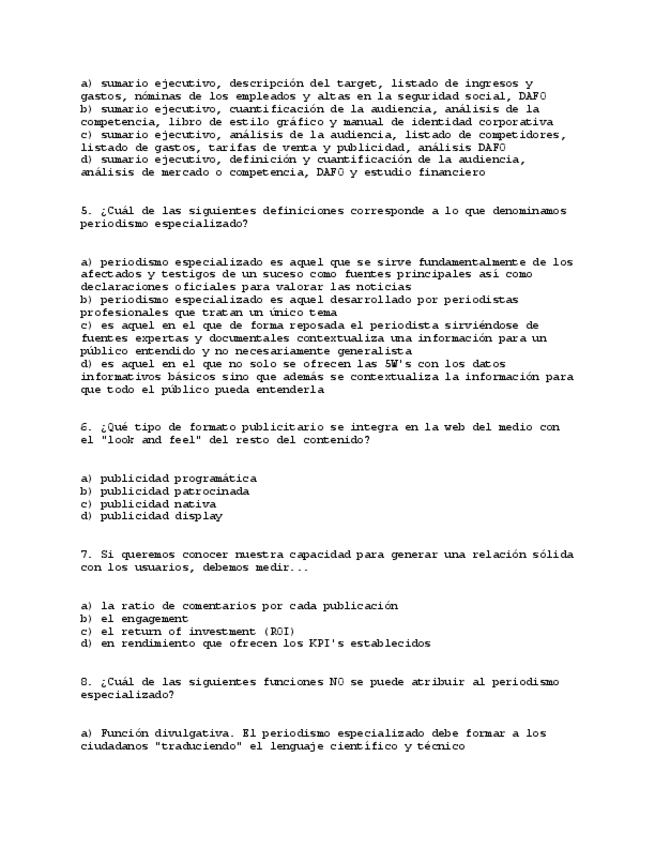 a) sumario ejecutivo, descripción del target, listado de ingresos y gastos, nóminas de los empleados y altas en la seguridad social, DAFO
b) sumario ejecutivo, cuantificación de la audiencia, análisis de la competencia, libro de estilo gráfico y manual de identidad corporativa
c) sumario ejecutivo, análisis de la audiencia, listado de competidores, listado de gastos, tarifas de venta y publicidad, análisis DAFO
d) sumario ejecutivo, definición y cuantificación de la audiencia, análisis de mercado o competencia, DAFO y estudio financiero

5. ¿Cuál de las siguientes definiciones corresponde a lo que denominamos periodismo especializado?

a) periodismo especializado es aquel que se sirve fundamentalmente de los afectados y testigos de un suceso como fuentes principales así como declaraciones oficiales para valorar las noticias
b) periodismo especializado es aquel desarrollado por periodistas profesionales que tratan un único tema
c) es aquel en el que de forma reposada el periodista sirviéndose de fuentes expertas y documentales contextualiza una información para un público entendido y no necesariamente generalista
d) es aquel en el que no solo se ofrecen las 5W's con los datos informativos básicos sino que además se contextualiza la información para que todo el público pueda entenderla

6. ¿Qué tipo de formato publicitario se integra en la web del medio con el "look and feel" del resto del contenido?

a) publicidad programática
b) publicidad patrocinada
c) publicidad nativa
d) publicidad display

7. Si queremos conocer nuestra capacidad para generar una relación sólida con los usuarios, debemos medir...

a) la ratio de comentarios por cada publicación
b) el engagement
c) el return of investment (ROI)
d) en rendimiento que ofrecen los KPI's establecidos

8. ¿Cuál de las siguientes funciones NO se puede atribuir al periodismo especializado?

a) Función divulgativa. El periodismo especializado debe formar a los ciudadanos "traduciendo" el lenguaje científico y técnico